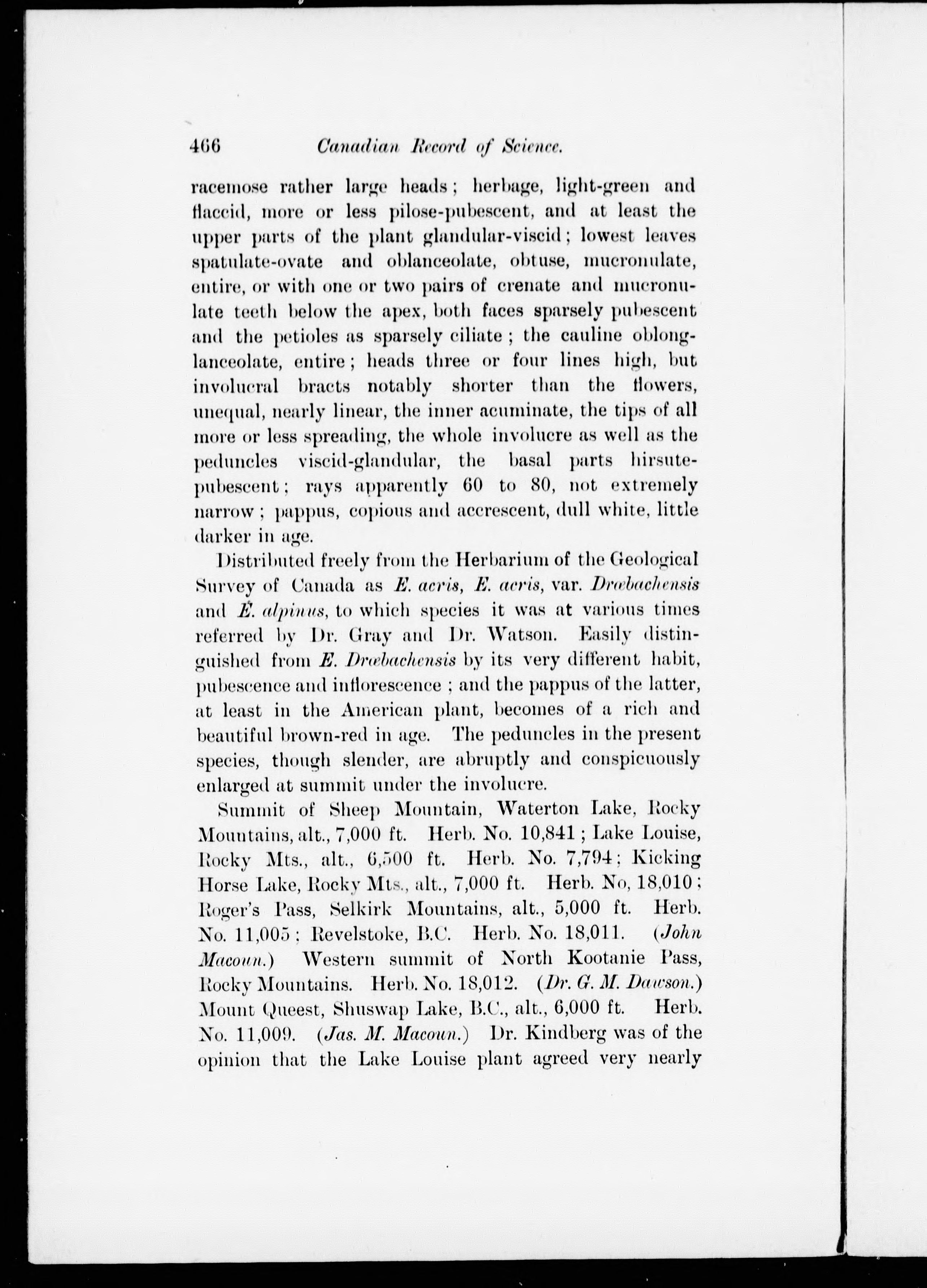 466 Canadian Record of Science.

racemose rather large heads; herbage, light-green and flaccid, more or less pilose-pubescent, and at least the upper parts of the plant glandular-viscid; lowest leaves spatulate-ovate and oblanceolate, obtuse, mucronulate, entire, or with one or two pairs of crenate and mucronulate teeth below the apex, both faces sparsely pubescent and the petioles as sparsely ciliate; the cauline oblong-lanceolate, entire; heads three or four lines high, but involucral bracts notably shorter than the flowers, unequal, nearly linear, the inner acuminate, the tips of all more or less spreading, the whole involucre as well as the peduncles viscid-glandular, the basal parts hirsute-pubescent; rays apparently 60 to 80, not extremely narrow; pappus, copious and accrescent, dull white, little darker in age.

Distributed freely from the Herbarium of the Geological Survey of Canada as E. acris, E. acris, var. Drœbachensis and E. alpinus, to which species it was at various times referred by Dr. Gray and Dr. Watson. Easily distinguished from E. Drœbachensis by its very different habit, pubescence and inflorescence; and the pappus of the latter, at least in the American plant, becomes of a rich and beautiful brown-red in age. The peduncles in the present species, though slender, are abruptly and conspicuously enlarged at summit under the involucre.

Summit of Sheep Mountain, Waterton Lake, Rocky Mountains, alt., 7,000 ft. Herb. No. 10,841; Lake Louise, Rocky Mts., alt., 6,500 ft. Herb. No. 7,794; Kicking Horse Lake, Rocky Mts., alt., 7,000 ft. Herb. No, 18,010; Roger's Pass, Selkirk Mountains, alt., 5,000 ft. Herb. No. 11,005; Revelstoke, B.C. Herb. No. 18,011. (John Macoun.) Western summit of North Kootanie Pass, Rocky Mountains. Herb. No. 18,012. (Dr. G. M. Dawson.) Mount Queest, Shuswap Lake, B.C., alt., 6,000 ft. Herb. No. 11,009. (Jas. M. Macoun.) Dr. Kindberg was of the opinion that the Lake Louise plant agreed very nearly